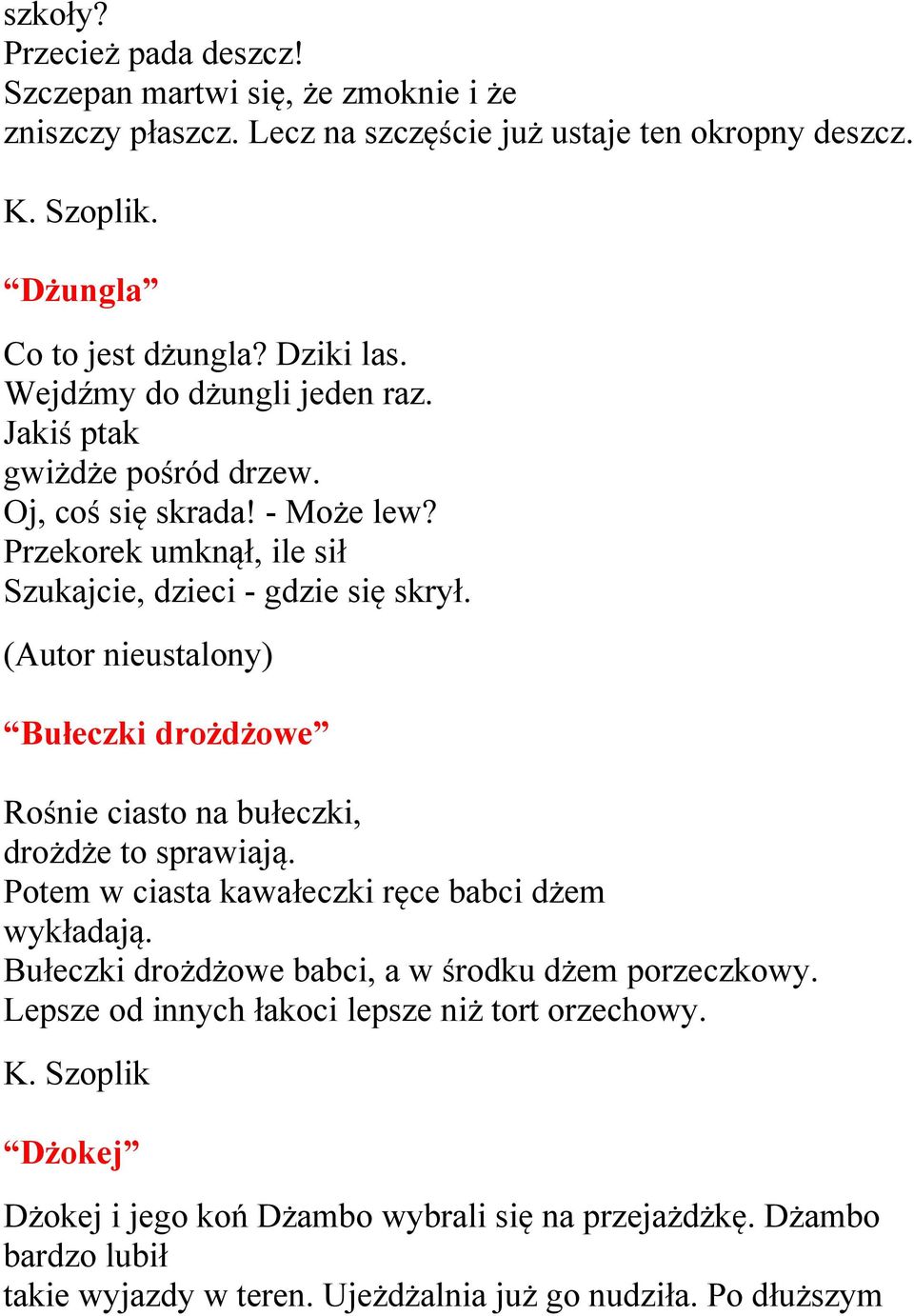 szkoły?
Przecież pada deszcz!
Szczepan martwi się, że zmoknie i że zniszczy płaszcz. Lecz na szczęście już ustaje ten okropny deszcz.

K. Szoplik.

“Dżungla”

Co to jest dżungla? Dziki las.
Wejdźmy do dżungli jeden raz.
Jakiś ptak
gwiżdże pośród drzew.
Oj, coś się skrada! - Może lew?
Przekorek umknął, ile sił
Szukajcie, dzieci - gdzie się skrył.

(Autor nieustalony)

“Bułeczki drożdżowe”

Rośnie ciasto na bułeczki,
drożdże to sprawiają.
Potem w ciasta kawałeczki ręce babci dżem wykładają.
Bułeczki drożdżowe babci, a w środku dżem porzeczkowy.
Lepsze od innych łakoci lepsze niż tort orzechowy.

K. Szoplik

“Dżokej”

Dżokej i jego koń Dżambo wybrali się na przejażdżkę. Dżambo bardzo lubił
takie wyjazdy w teren. Ujeżdżalnia już go nudziła. Po dłuższym